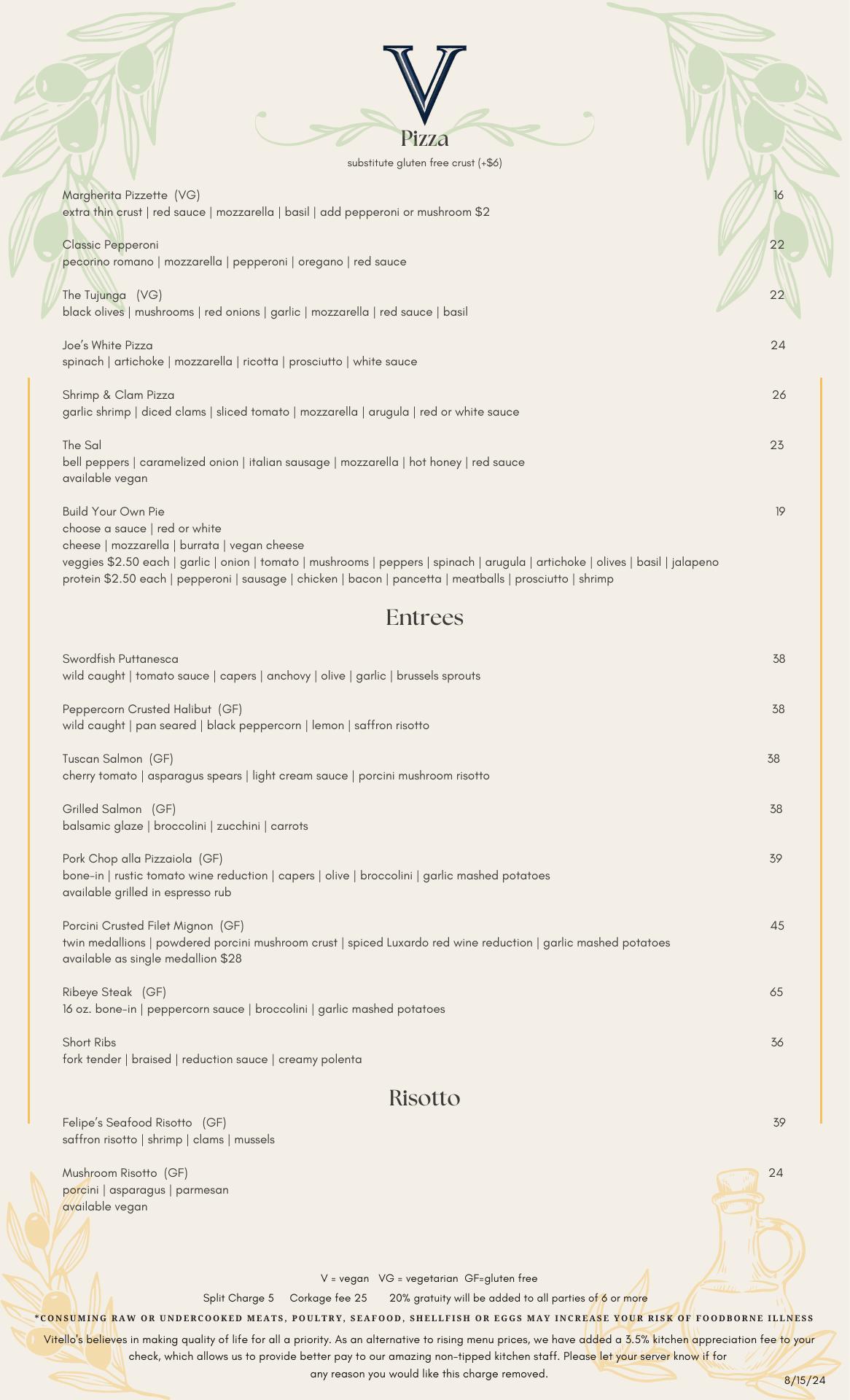 V

Pizza

substitute gluten free crust (+$6)

Margherita Pizzette (VG) 16
extra thin crust | red sauce | mozzarella | basil | add pepperoni or mushroom $2

Classic Pepperoni 22
pecorino romano | mozzarella | pepperoni | oregano | red sauce

The Tujunga (VG) 22
black olives | mushrooms | red onions | garlic | mozzarella | red sauce | basil

Joe's White Pizza 24
spinach | artichoke | mozzarella | ricotta | prosciutto | white sauce

Shrimp & Clam Pizza 26
garlic shrimp | diced clams | sliced tomato | mozzarella | arugula | red or white sauce

The Sal 23
bell peppers | caramelized onion | italian sausage | mozzarella | hot honey | red sauce
available vegan

Build Your Own Pie 19
choose a sauce | red or white
cheese | mozzarella | burrata | vegan cheese
veggies $2.50 each | garlic | onion | tomato | mushrooms | peppers | spinach | arugula | artichoke | olives | basil | jalapeno
protein $2.50 each | pepperoni | sausage | chicken | bacon | pancetta | meatballs | prosciutto | shrimp

Entrees

Swordfish Puttanesca 38
wild caught | tomato sauce | capers | anchovy | olive | garlic | brussels sprouts

Peppercorn Crusted Halibut (GF) 38
wild caught | pan seared | black peppercorn | lemon | saffron risotto

Tuscan Salmon (GF) 38
cherry tomato | asparagus spears | light cream sauce | porcini mushroom risotto

Grilled Salmon (GF) 38
balsamic glaze | broccolini | zucchini | carrots

Pork Chop alla Pizzaiola (GF) 39
bone-in | rustic tomato wine reduction | capers | olive | broccolini | garlic mashed potatoes
available grilled in espresso rub

Porcini Crusted Filet Mignon (GF) 45
twin medallions | powdered porcini mushroom crust | spiced Luxardo red wine reduction | garlic mashed potatoes
available as single medallion $28

Ribeye Steak (GF) 65
16 oz. bone-in | peppercorn sauce | broccolini | garlic mashed potatoes

Short Ribs 36
fork tender | braised | reduction sauce | creamy polenta

Risotto

Felipe's Seafood Risotto (GF) 39
saffron risotto | shrimp | clams | mussels

Mushroom Risotto (GF) 24
porcini | asparagus | parmesan
available vegan

V = vegan VG = vegetarian GF=gluten free
Split Charge 5 Corkage fee 25 20% gratuity will be added to all parties of 6 or more
*CONSUMING RAW OR UNDERCOOKED MEATS, POULTRY, SEAFOOD, SHELLFISH OR EGGS MAY INCREASE YOUR RISK OF FOODBORNE ILLNESS
Vitello's believes in making quality of life for all a priority. As an alternative to rising menu prices, we have added a 3.5% kitchen appreciation fee to your check, which allows us to provide better pay to our amazing non-tipped kitchen staff. Please let your server know if for any reason you would like this charge removed.
8/15/24